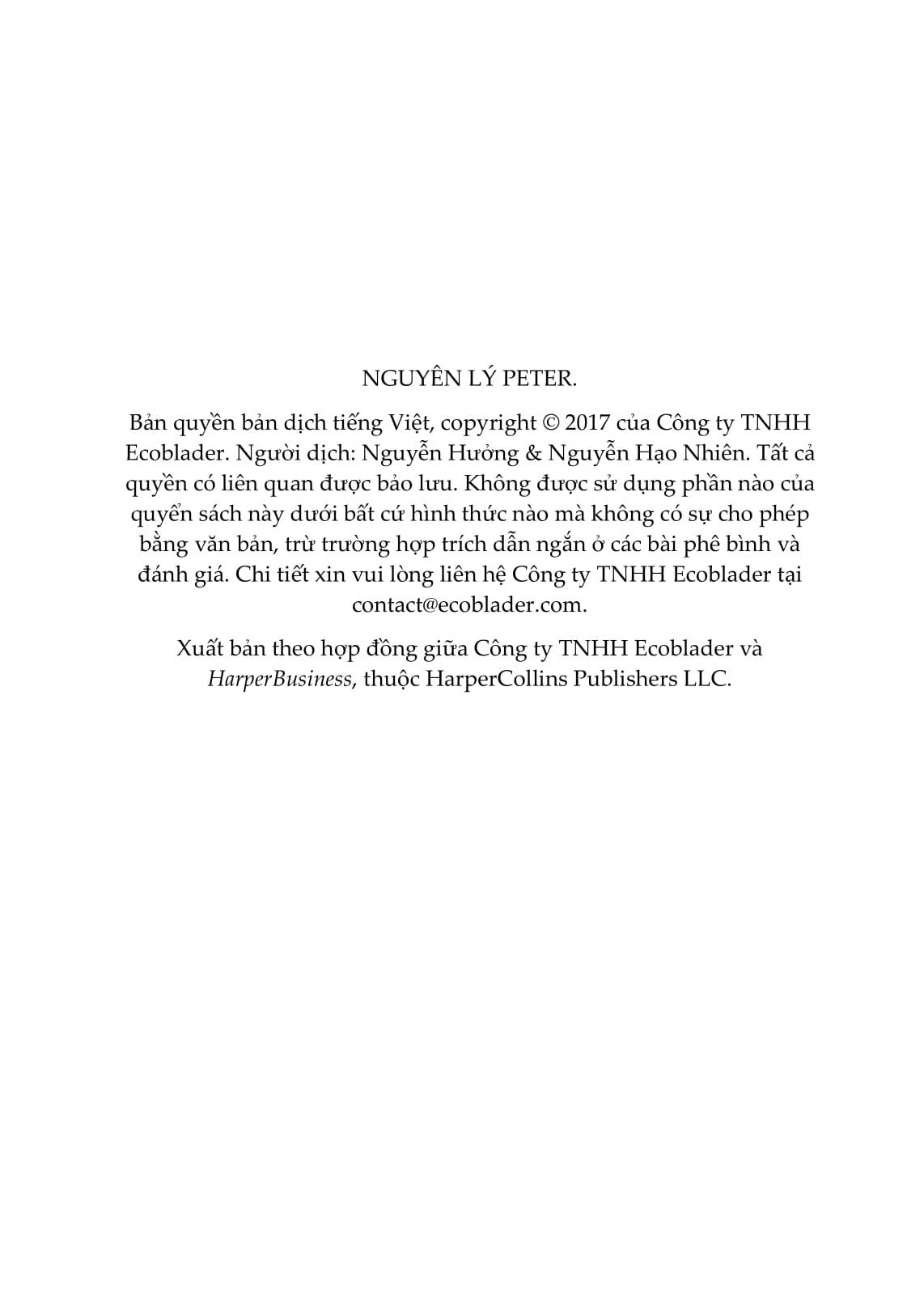 NGUYÊN LÝ PETER.

Bản quyền bản dịch tiếng Việt, copyright © 2017 của Công ty TNHH Ecoblader. Người dịch: Nguyễn Hưởng & Nguyễn Hạo Nhiên. Tất cả quyền có liên quan được bảo lưu. Không được sử dụng phần nào của quyển sách này dưới bất cứ hình thức nào mà không có sự cho phép bằng văn bản, trừ trường hợp trích dẫn ngắn ở các bài phê bình và đánh giá. Chi tiết xin vui lòng liên hệ Công ty TNHH Ecoblader tại contact@ecoblader.com.

Xuất bản theo hợp đồng giữa Công ty TNHH Ecoblader và HarperBusiness, thuộc HarperCollins Publishers LLC.